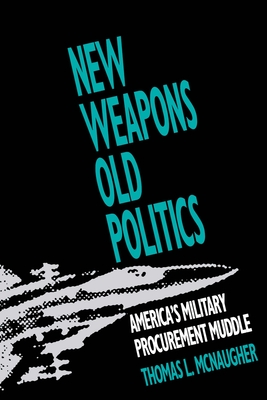 NEW WEAPONS OLD POLITICS

AMERICA'S MILITARY PROCUREMENT MUDDLE

THOMAS L. MCNAUGHER